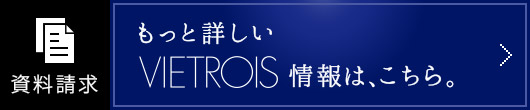 資料請求

もっと詳しい
VIETROIS 情報は、こちら。